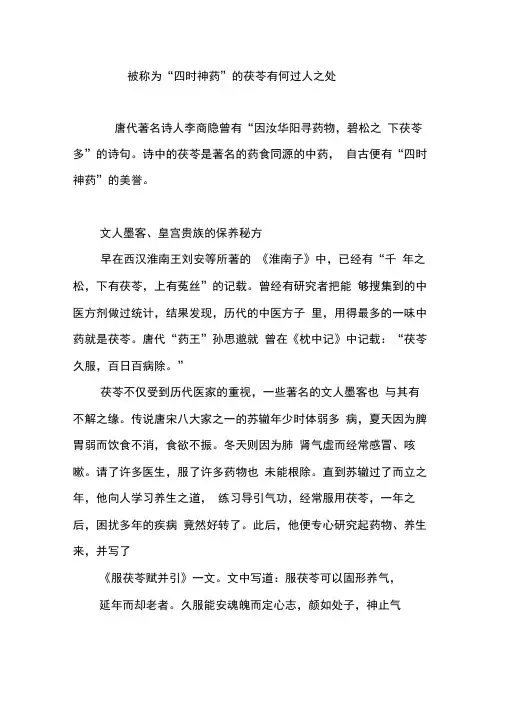 被称为“四时神药”的茯苓有何过人之处

唐代著名诗人李商隐曾有“因汝华阳寻药物，碧松之 下茯苓多”的诗句。诗中的茯苓是著名的药食同源的中药， 自古便有“四时神药”的美誉。

文人墨客、皇宫贵族的保养秘方

早在西汉淮南王刘安等所著的 《淮南子》中，已经有“千 年之松，下有茯苓，上有菟丝”的记载。曾经有研究者把能 够搜集到的中医方剂做过统计，结果发现，历代的中医方子 里，用得最多的一味中药就是茯苓。唐代“药王”孙思邈就 曾在《枕中记》中记载：“茯苓久服，百日百病除。”

茯苓不仅受到历代医家的重视，一些著名的文人墨客也 与其有不解之缘。传说唐宋八大家之一的苏辙年少时体弱多 病，夏天因为脾胃弱而饮食不消，食欲不振。冬天则因为肺 肾气虚而经常感冒、咳嗽。请了许多医生，服了许多药物也 未能根除。直到苏辙过了而立之年，他向人学习养生之道， 练习导引气功，经常服用茯苓，一年之后，困扰多年的疾病 竟然好转了。此后，他便专心研究起药物、养生来，并写了

《服茯苓赋并引》一文。文中写道：服茯苓可以固形养气，

延年而却老者。久服能安魂魄而定心志，颜如处子，神止气